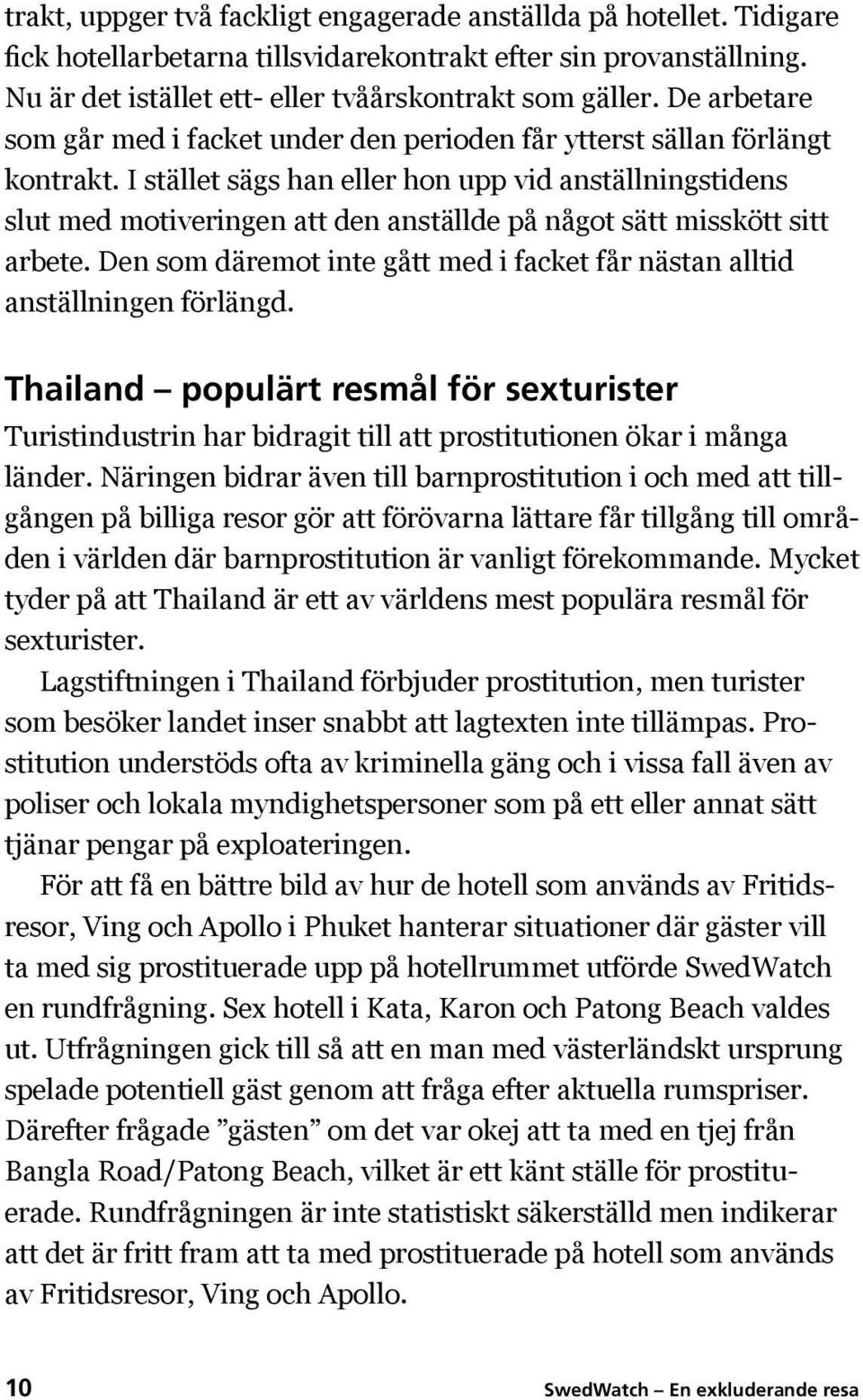 trakt, uppger två fackligt engagerade anställda på hotellet. Tidigare fick hotellarbetarna tillsvidarekontrakt efter sin provanställning. Nu är det istället ett- eller tvåårskontrakt som gäller. De arbetare som går med i facket under den perioden får ytterst sällan förlängt kontrakt. I stället sägs han eller hon upp vid anställningstidens slut med motiveringen att den anställde på något sätt misskött sitt arbete. Den som däremot inte gått med i facket får nästan alltid anställningen förlängd.

Thailand – populärt resmål för sexturister

Turistindustrin har bidragit till att prostitutionen ökar i många länder. Näringen bidrar även till barnprostitution i och med att tillgången på billiga resor gör att förövarna lättare får tillgång till områden i världen där barnprostitution är vanligt förekommande. Mycket tyder på att Thailand är ett av världens mest populära resmål för sexturister.

Lagstiftningen i Thailand förbjuder prostitution, men turister som besöker landet inser snabbt att lagtexten inte tillämpas. Prostitution understöds ofta av kriminella gäng och i vissa fall även av poliser och lokala myndighetspersoner som på ett eller annat sätt tjänar pengar på exploateringen.

För att få en bättre bild av hur de hotell som används av Fritidsresor, Ving och Apollo i Phuket hanterar situationer där gäster vill ta med sig prostituerade upp på hotellrummet utförde SwedWatch en rundfrågning. Sex hotell i Kata, Karon och Patong Beach valdes ut. Utfrågningen gick till så att en man med västerländskt ursprung spelade potentiell gäst genom att fråga efter aktuella rumspriser. Därefter frågade ”gästen” om det var okej att ta med en tjej från Bangla Road/Patong Beach, vilket är ett känt ställe för prostituerade. Rundfrågningen är inte statistiskt säkerställd men indikerar att det är fritt fram att ta med prostituerade på hotell som används av Fritidsresor, Ving och Apollo.

10

SwedWatch – En exkluderande resa